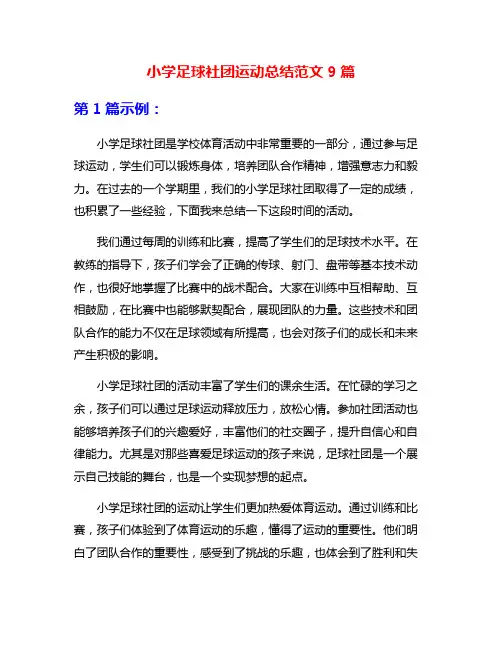 小学足球社团运动总结范文 9 篇

第 1 篇示例：

小学足球社团是学校体育活动中非常重要的一部分，通过参与足球运动，学生们可以锻炼身体，培养团队合作精神，增强意志力和毅力。在过去的一个学期里，我们的小学足球社团取得了一定的成绩，也积累了一些经验，下面我来总结一下这段时间的活动。

我们通过每周的训练和比赛，提高了学生们的足球技术水平。在教练的指导下，孩子们学会了正确的传球、射门、盘带等基本技术动作，也很好地掌握了比赛中的战术配合。大家在训练中互相帮助、互相鼓励，在比赛中也能够默契配合，展现团队的力量。这些技术和团队合作的能力不仅在足球领域有所提高，也会对孩子们的成长和未来产生积极的影响。

小学足球社团的活动丰富了学生们的课余生活。在忙碌的学习之余，孩子们可以通过足球运动释放压力，放松心情。参加社团活动也能够培养孩子们的兴趣爱好，丰富他们的社交圈子，提升自信心和自律能力。尤其是对那些喜爱足球运动的孩子来说，足球社团是一个展示自己技能的舞台，也是一个实现梦想的起点。

小学足球社团的运动让学生们更加热爱体育运动。通过训练和比赛，孩子们体验到了体育运动的乐趣，懂得了运动的重要性。他们明白了团队合作的重要性，感受到了挑战的乐趣，也体会到了胜利和失